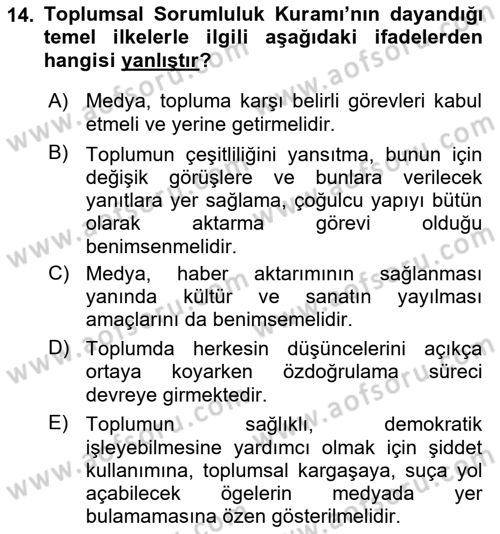 14. Toplumsal Sorumluluk Kuramı'nın dayandığı temel ilkelerle ilgili aşağıdaki ifadelerden hangisi yanlıştır?

A) Medya, topluma karşı belirli görevleri kabul etmeli ve yerine getirmelidir.

B) Toplumun çeşitliliğini yansıtma, bunun için değişik görüşlere ve bunlara verilecek yanıtlara yer sağlama, çoğulcu yapıyı bütün olarak aktarma görevi olduğu benimsenmelidir.

C) Medya, haber aktarımının sağlanması yanında kültür ve sanatın yayılması amaçlarını da benimsemelidir.

D) Toplumda herkesin düşüncelerini açıkça ortaya koyarken özdoğrulama süreci devreye girmektedir.

E) Toplumun sağlıklı, demokratik işleyebilmesine yardımcı olmak için şiddet kullanımına, toplumsal kargaşaya, suça yol açabilecek ögelerin medyada yer bulamamasına özen gösterilmelidir.

www.aofsoru.com